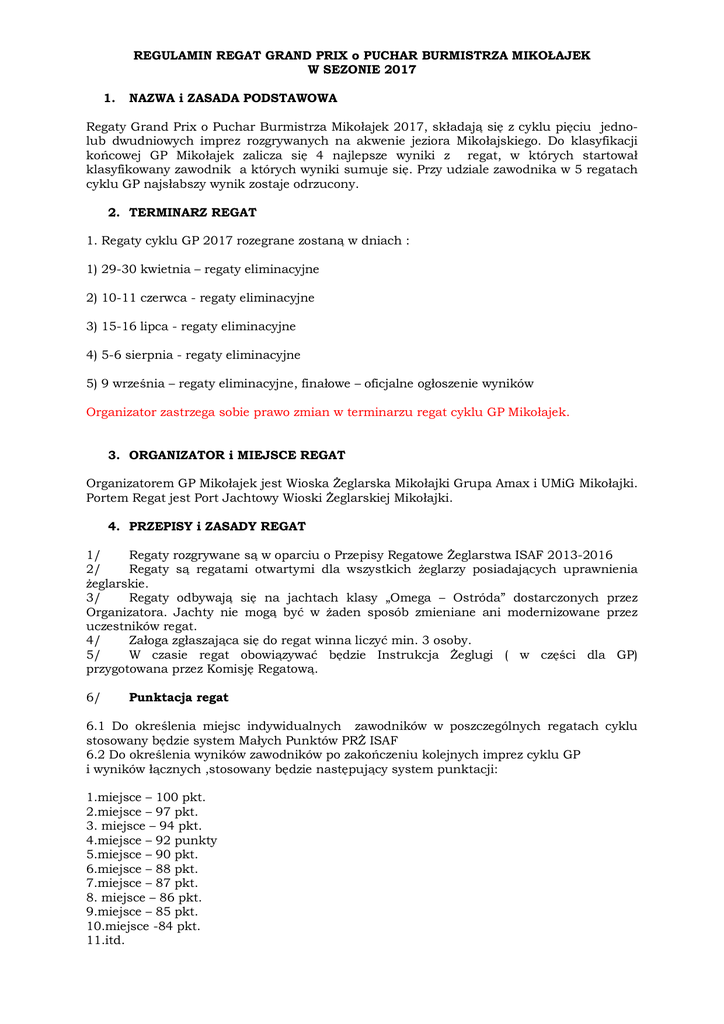 REGULAMIN REGAT GRAND PRIX o PUCHAR BURMISTRZA MIKOŁAJEK
W SEZONIE 2017

1. NAZWA i ZASADA PODSTAWOWA

Regaty Grand Prix o Puchar Burmistrza Mikołajek 2017, składają się z cyklu pięciu jedno- lub dwudniowych imprez rozgrywanych na akwenie jeziora Mikołajskiego. Do klasyfikacji końcowej GP Mikołajek zalicza się 4 najlepsze wyniki z regat, w których startował klasyfikowany zawodnik a których wyniki sumuje się. Przy udziale zawodnika w 5 regatach cyklu GP najsłabszy wynik zostaje odrzucony.

2. TERMINARZ REGAT

1. Regaty cyklu GP 2017 rozegrane zostaną w dniach :

1) 29-30 kwietnia – regaty eliminacyjne

2) 10-11 czerwca - regaty eliminacyjne

3) 15-16 lipca - regaty eliminacyjne

4) 5-6 sierpnia - regaty eliminacyjne

5) 9 września – regaty eliminacyjne, finałowe – oficjalne ogłoszenie wyników

Organizator zastrzega sobie prawo zmian w terminarzu regat cyklu GP Mikołajek.

3. ORGANIZATOR i MIEJSCE REGAT

Organizatorem GP Mikołajek jest Wioska Żeglarska Mikołajki Grupa Amax i UMiG Mikołajki. Portem Regat jest Port Jachtowy Wioski Żeglarskiej Mikołajki.

4. PRZEPISY i ZASADY REGAT

1/ Regaty rozgrywane są w oparciu o Przepisy Regatowe Żeglarstwa ISAF 2013-2016
2/ Regaty są regatami otwartymi dla wszystkich żeglarzy posiadających uprawnienia żeglarskie.
3/ Regaty odbywają się na jachtach klasy „Omega – Ostróda" dostarczonych przez Organizatora. Jachty nie mogą być w żaden sposób zmieniane ani modernizowane przez uczestników regat.
4/ Załoga zgłaszająca się do regat winna liczyć min. 3 osoby.
5/ W czasie regat obowiązywać będzie Instrukcja Żeglugi ( w części dla GP) przygotowana przez Komisję Regatową.

6/ Punktacja regat

6.1 Do określenia miejsc indywidualnych zawodników w poszczególnych regatach cyklu stosowany będzie system Małych Punktów PRŻ ISAF
6.2 Do określenia wyników zawodników po zakończeniu kolejnych imprez cyklu GP i wyników łącznych ,stosowany będzie następujący system punktacji:

1.miejsce – 100 pkt.
2.miejsce – 97 pkt.
3. miejsce – 94 pkt.
4.miejsce – 92 punkty
5.miejsce – 90 pkt.
6.miejsce – 88 pkt.
7.miejsce – 87 pkt.
8. miejsce – 86 pkt.
9.miejsce – 85 pkt.
10.miejsce -84 pkt.
11.itd.